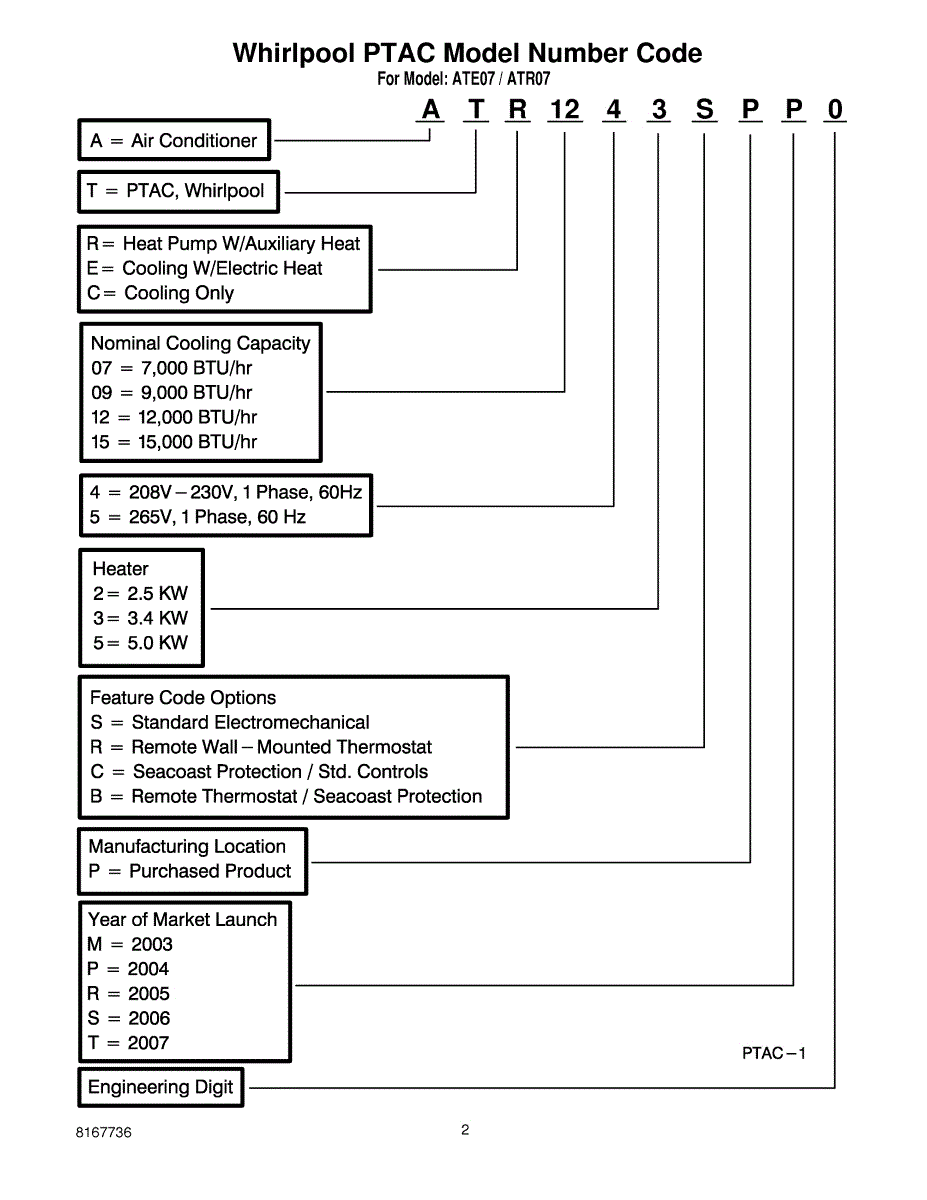 Whirlpool PTAC Model Number Code
For Model: ATE07 / ATR07

A T R 12 4 3 S P P 0

A = Air Conditioner

T = PTAC, Whirlpool

R = Heat Pump W/Auxiliary Heat
E = Cooling W/Electric Heat
C = Cooling Only

Nominal Cooling Capacity
07 = 7,000 BTU/hr
09 = 9,000 BTU/hr
12 = 12,000 BTU/hr
15 = 15,000 BTU/hr

4 = 208V – 230V, 1 Phase, 60Hz
5 = 265V, 1 Phase, 60 Hz

Heater
2 = 2.5 KW
3 = 3.4 KW
5 = 5.0 KW

Feature Code Options
S = Standard Electromechanical
R = Remote Wall – Mounted Thermostat
C = Seacoast Protection / Std. Controls
B = Remote Thermostat / Seacoast Protection

Manufacturing Location
P = Purchased Product

Year of Market Launch
M = 2003
P = 2004
R = 2005
S = 2006
T = 2007

PTAC – 1

Engineering Digit

8167736

2